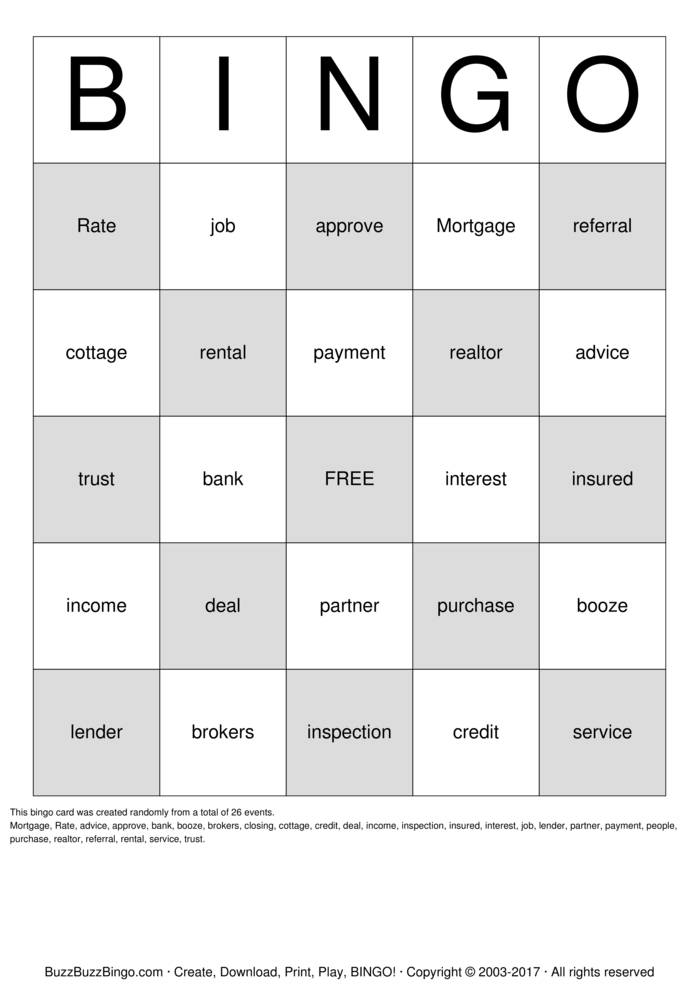 | B | I | N | G | O |
|---|---|---|---|---|
| Rate | job | approve | Mortgage | referral |
| cottage | rental | payment | realtor | advice |
| trust | bank | FREE | interest | insured |
| income | deal | partner | purchase | booze |
| lender | brokers | inspection | credit | service |

This bingo card was created randomly from a total of 26 events.
Mortgage, Rate, advice, approve, bank, booze, brokers, closing, cottage, credit, deal, income, inspection, insured, interest, job, lender, partner, payment, people, purchase, realtor, referral, rental, service, trust.

BuzzBuzzBingo.com · Create, Download, Print, Play, BINGO! · Copyright © 2003-2017 · All rights reserved